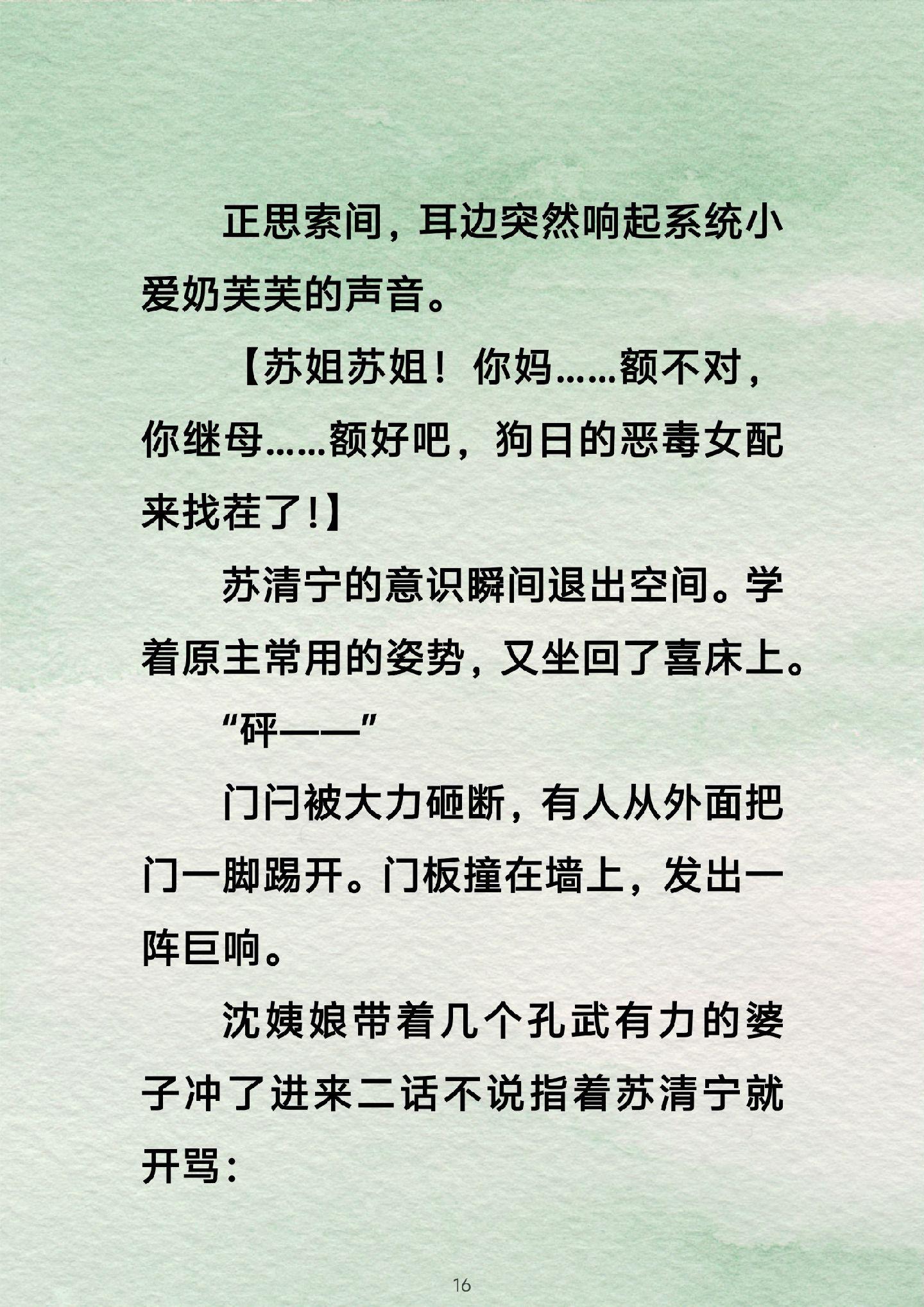 正思索间，耳边突然响起系统小爱奶芙芙的声音。

【苏姐苏姐！你妈……额不对，你继母……额好吧，狗日的恶毒女配来找茬了!】

苏清宁的意识瞬间退出空间。学着原主常用的姿势，又坐回了喜床上。

“砰——”

门闩被大力砸断，有人从外面把门一脚踢开。门板撞在墙上，发出一阵巨响。

沈姨娘带着几个孔武有力的婆子冲了进来二话不说指着苏清宁就开骂：

16